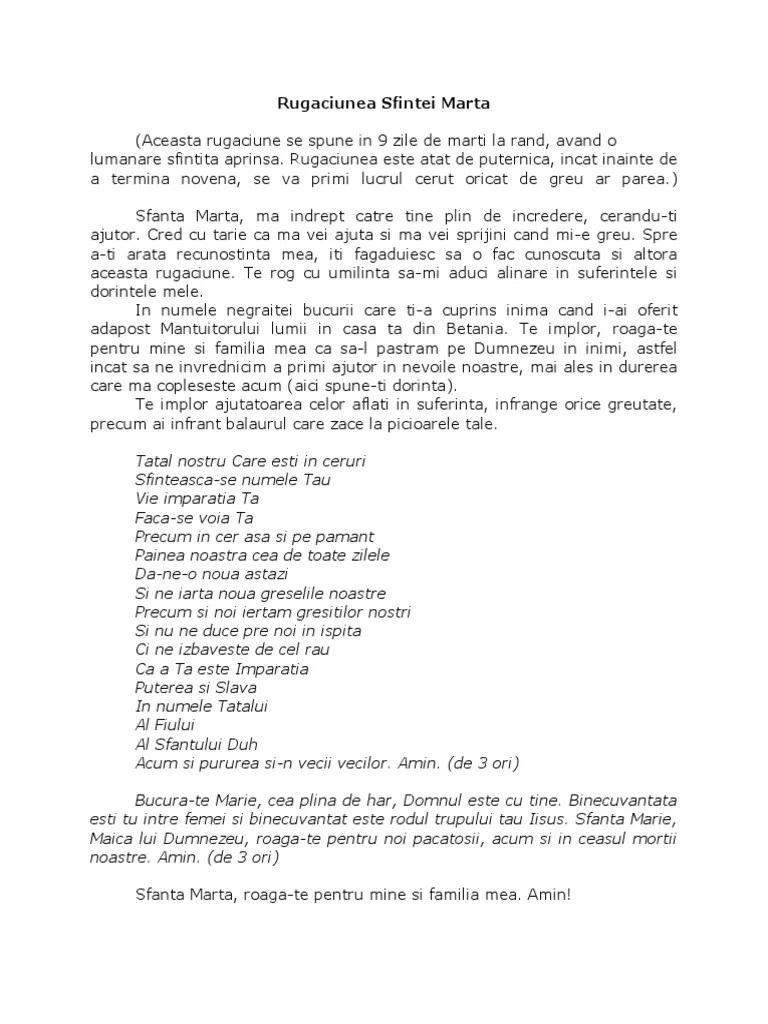 Rugaciunea Sfintei Marta

(Aceasta rugaciune se spune in 9 zile de marti la rand, avand o lumanare sfintita aprinsa. Rugaciunea este atat de puternica, incat inainte de a termina novena, se va primi lucrul cerut oricat de greu ar parea.)

Sfanta Marta, ma indrept catre tine plin de incredere, cerandu-ti ajutor. Cred cu tarie ca ma vei ajuta si ma vei sprijini cand mi-e greu. Spre a-ti arata recunostinta mea, iti fagaduiesc sa o fac cunoscuta si altora aceasta rugaciune. Te rog cu umilinta sa-mi aduci alinare in suferintele si dorintele mele.
In numele negraitei bucurii care ti-a cuprins inima cand i-ai oferit adapost Mantuitorului lumii in casa ta din Betania. Te implor, roaga-te pentru mine si familia mea ca sa-l pastram pe Dumnezeu in inimi, astfel incat sa ne invrednicim a primi ajutor in nevoile noastre, mai ales in durerea care ma copleseste acum (aici spune-ti dorinta).
Te implor ajutatoarea celor aflati in suferinta, infrange orice greutate, precum ai infrant balaurul care zace la picioarele tale.

Tatal nostru Care esti in ceruri
Sfinteasca-se numele Tau
Vie imparatia Ta
Faca-se voia Ta
Precum in cer asa si pe pamant
Painea noastra cea de toate zilele
Da-ne-o noua astazi
Si ne iarta noua greselile noastre
Precum si noi iertam gresitilor nostri
Si nu ne duce pre noi in ispita
Ci ne izbaveste de cel rau
Ca a Ta este Imparatia
Puterea si Slava
In numele Tatalui
Al Fiului
Al Sfantului Duh
Acum si pururea si-n vecii vecilor. Amin. (de 3 ori)

Bucura-te Marie, cea plina de har, Domnul este cu tine. Binecuvantata esti tu intre femei si binecuvantat este rodul trupului tau Iisus. Sfanta Marie, Maica lui Dumnezeu, roaga-te pentru noi pacatosii, acum si in ceasul mortii noastre. Amin. (de 3 ori)

Sfanta Marta, roaga-te pentru mine si familia mea. Amin!